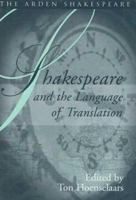 THE ARDEN SHAKESPEARE

Shakespeare and the Language of Translation

Edited by
Ton Hoenselaars